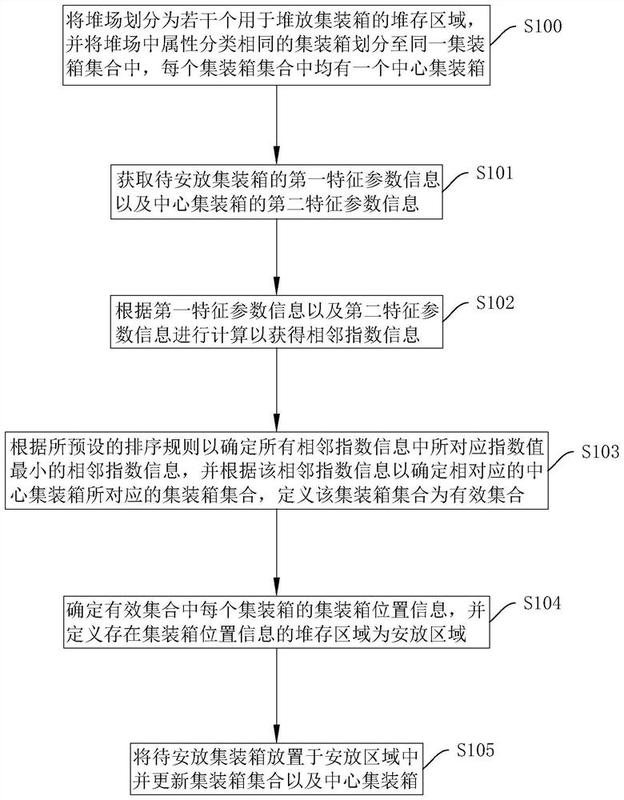 将堆场划分为若干个用于堆放集装箱的堆存区域，并将堆场中属性分类相同的集装箱划分至同一集装箱集合中，每个集装箱集合中均有一个中心集装箱

S100

获取待安放集装箱的第一特征参数信息以及中心集装箱的第二特征参数信息

S101

根据第一特征参数信息以及第二特征参数信息进行计算以获得相邻指数信息

S102

根据所预设的排序规则以确定所有相邻指数信息中所对应指数值最小的相邻指数信息，并根据该相邻指数信息以确定相对应的中心集装箱所对应的集装箱集合，定义该集装箱集合为有效集合

S103

确定有效集合中每个集装箱的集装箱位置信息，并定义存在集装箱位置信息的堆存区域为安放区域

S104

将待安放集装箱放置于安放区域中并更新集装箱集合以及中心集装箱

S105